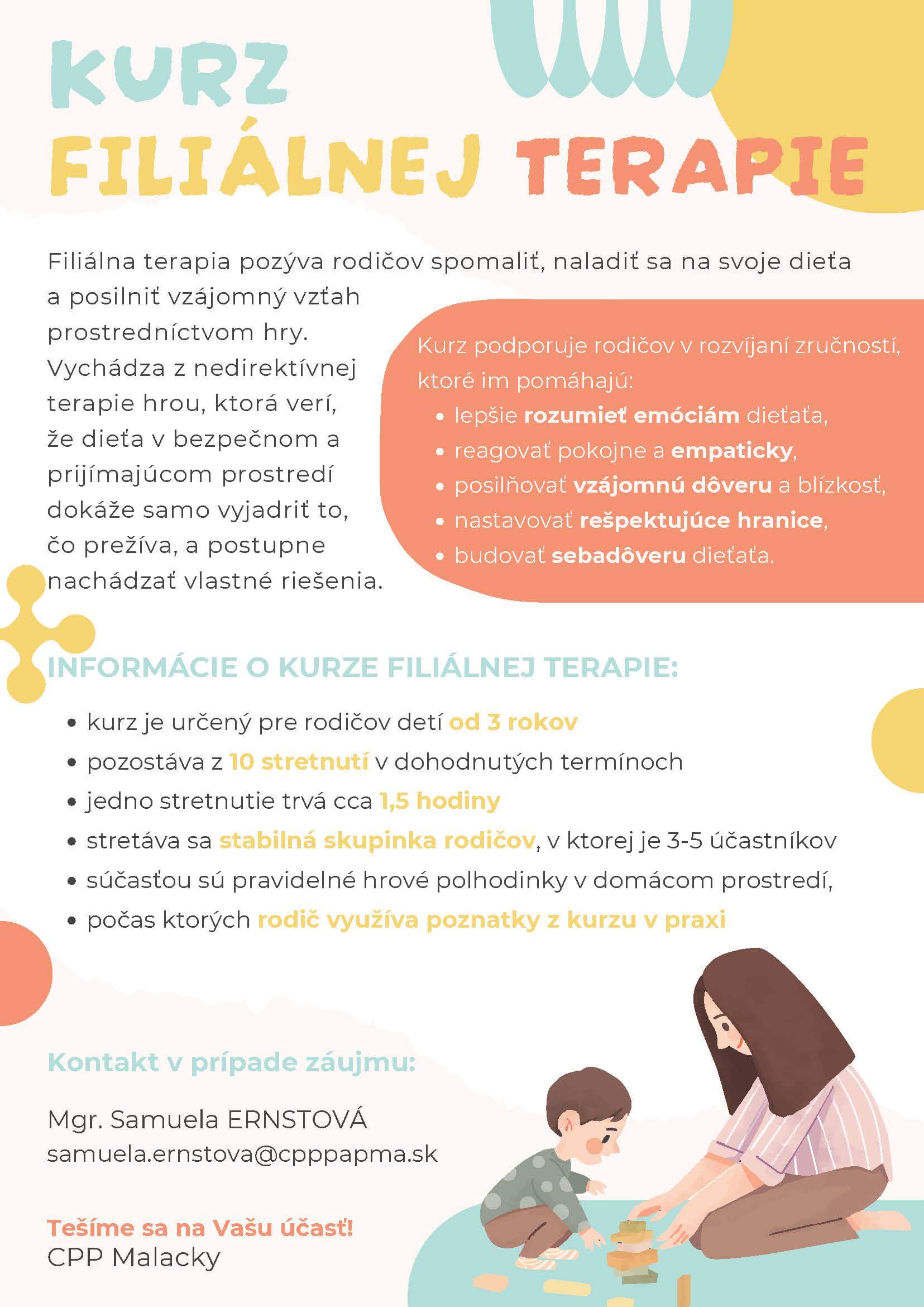 KURZ
FILIÁLNEJ TERAPIE

Filiálna terapia pozýva rodičov spomaliť, naladiť sa na svoje dieťa a posilniť vzájomný vzťah prostredníctvom hry. Vychádza z nedirektívnej terapie hrou, ktorá verí, že dieťa v bezpečnom a prijímajúcom prostredí dokáže samo vyjadriť to, čo prežíva, a postupne nachádzať vlastné riešenia.

Kurz podporuje rodičov v rozvíjaní zručností, ktoré im pomáhajú:
• lepšie rozumieť emóciám dieťaťa,
• reagovať pokojne a empaticky,
• posilňovať vzájomnú dôveru a blízkosť,
• nastavovať rešpektujúce hranice,
• budovať sebadôveru dieťaťa.

INFORMÁCIE O KURZE FILIÁLNEJ TERAPIE:

• kurz je určený pre rodičov detí od 3 rokov
• pozostáva z 10 stretnutí v dohodnutých termínoch
• jedno stretnutie trvá cca 1,5 hodiny
• stretáva sa stabilná skupinka rodičov, v ktorej je 3-5 účastníkov
• súčasťou sú pravidelné hrové polhodinky v domácom prostredí,
• počas ktorých rodič využíva poznatky z kurzu v praxi

Kontakt v prípade záujmu:

Mgr. Samuela ERNSTOVÁ
samuela.ernstova@cpppapma.sk

Tešíme sa na Vašu účasť!
CPP Malacky